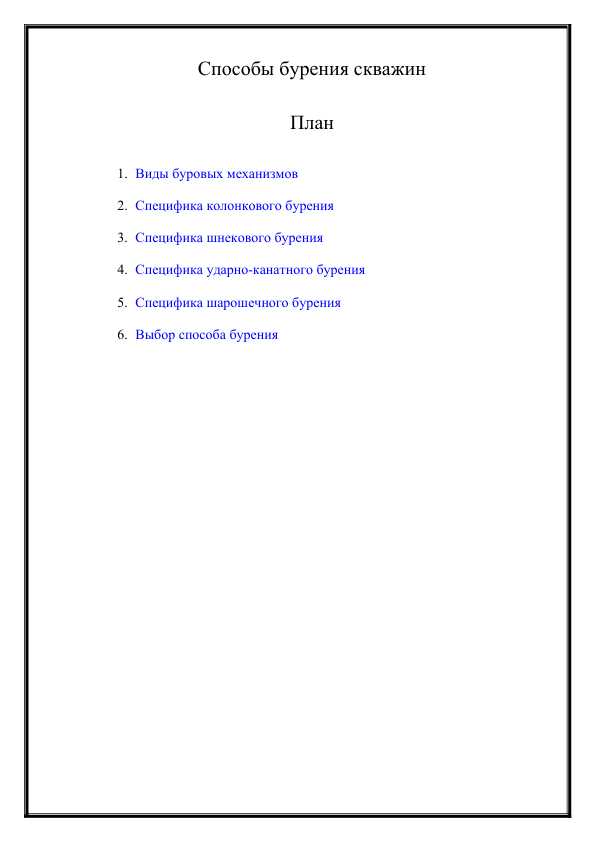 Способы бурения скважин

План

1. Виды буровых механизмов

2. Специфика колонкового бурения

3. Специфика шнекового бурения

4. Специфика ударно-канатного бурения

5. Специфика шарошечного бурения

6. Выбор способа бурения